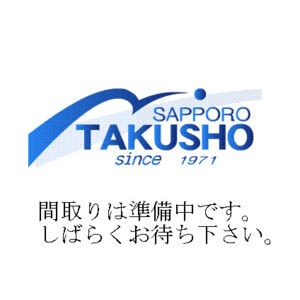 SAPPORO
TAKUSHO
since 1971

間取りは準備中です。
しばらくお待ち下さい。